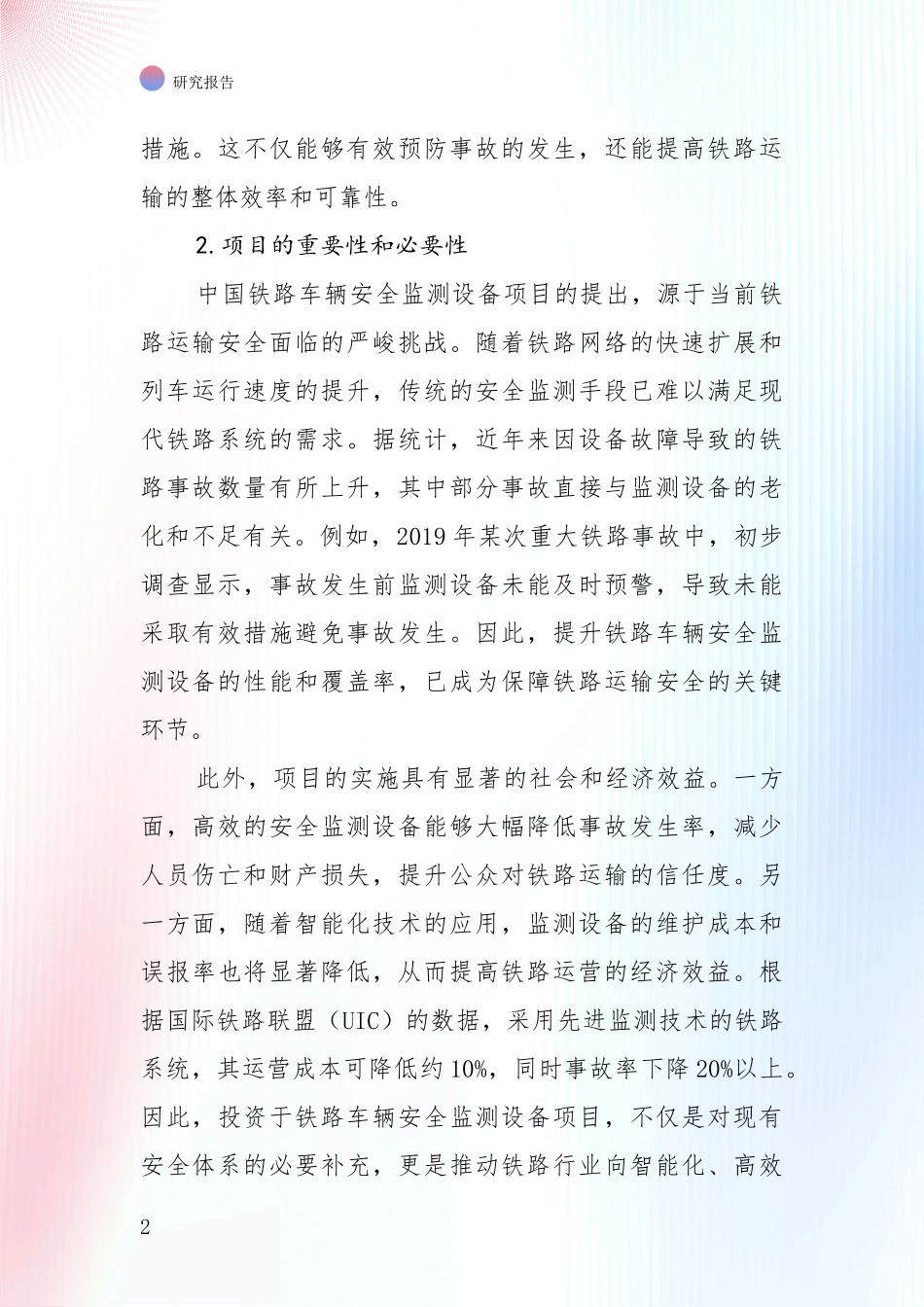 研究报告

措施。这不仅能够有效预防事故的发生，还能提高铁路运输的整体效率和可靠性。

2.项目的重要性和必要性

中国铁路车辆安全监测设备项目的提出，源于当前铁路运输安全面临的严峻挑战。随着铁路网络的快速扩展和列车运行速度的提升，传统的安全监测手段已难以满足现代铁路系统的需求。据统计，近年来因设备故障导致的铁路事故数量有所上升，其中部分事故直接与监测设备的老化和不足有关。例如，2019年某次重大铁路事故中，初步调查显示，事故发生前监测设备未能及时预警，导致未能采取有效措施避免事故发生。因此，提升铁路车辆安全监测设备的性能和覆盖率，已成为保障铁路运输安全的关键环节。

此外，项目的实施具有显著的社会和经济效益。一方面，高效的安全监测设备能够大幅降低事故发生率，减少人员伤亡和财产损失，提升公众对铁路运输的信任度。另一方面，随着智能化技术的应用，监测设备的维护成本和误报率也将显著降低，从而提高铁路运营的经济效益。根据国际铁路联盟（UIC）的数据，采用先进监测技术的铁路系统，其运营成本可降低约10%，同时事故率下降20%以上。因此，投资于铁路车辆安全监测设备项目，不仅是对现有安全体系的必要补充，更是推动铁路行业向智能化、高效

2